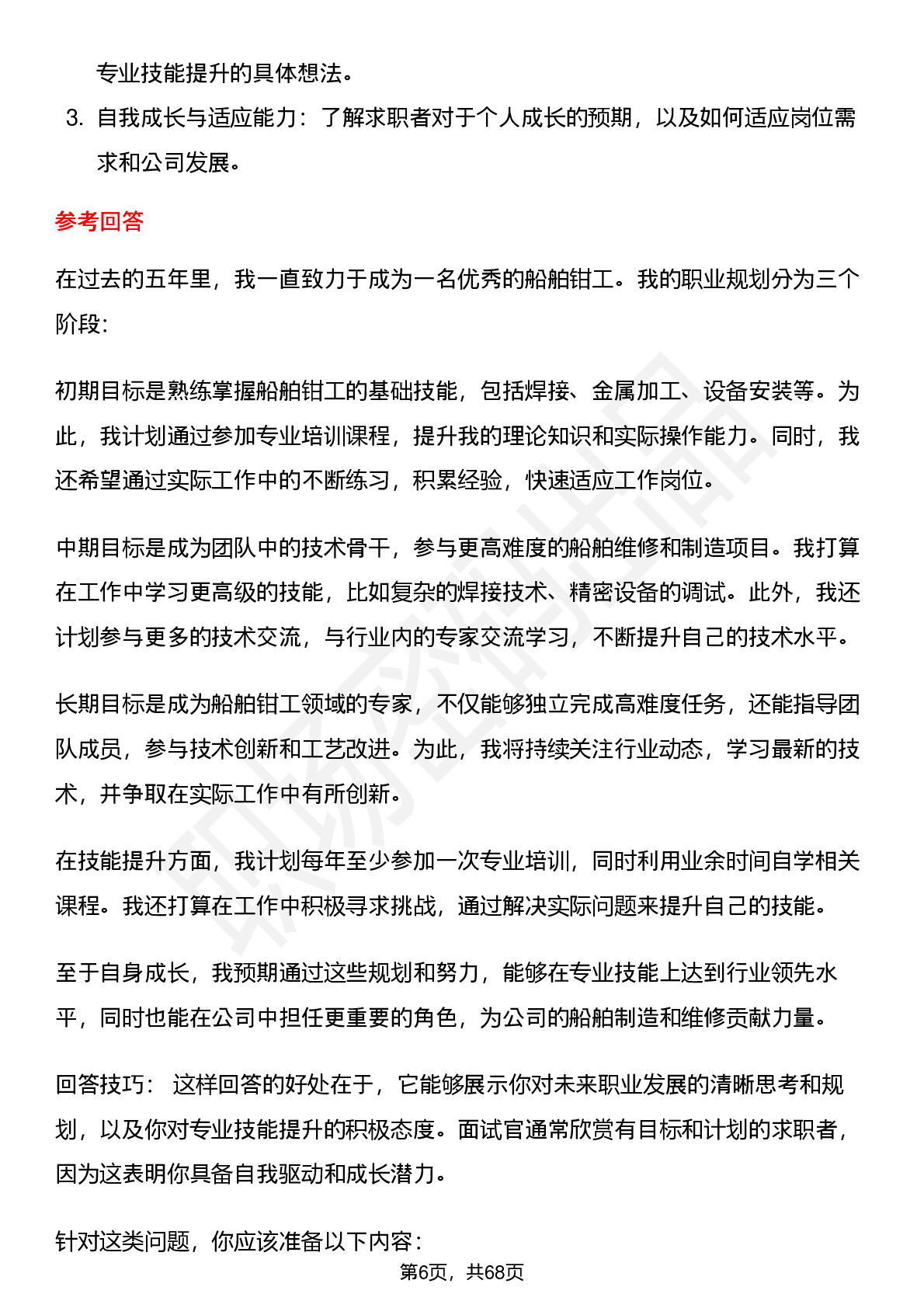 专业技能提升的具体想法。

3. 自我成长与适应能力：了解求职者对于个人成长的预期，以及如何适应岗位需求和公司发展。

参考回答

在过去的五年里，我一直致力于成为一名优秀的船舶钳工。我的职业规划分为三个阶段：

初期目标是熟练掌握船舶钳工的基础技能，包括焊接、金属加工、设备安装等。为此，我计划通过参加专业培训课程，提升我的理论知识和实际操作能力。同时，我还希望通过实际工作中的不断练习，积累经验，快速适应工作岗位。

中期目标是成为团队中的技术骨干，参与更高难度的船舶维修和制造项目。我打算在工作中学习更高级的技能，比如复杂的焊接技术、精密设备的调试。此外，我还计划参与更多的技术交流，与行业内的专家交流学习，不断提升自己的技术水平。

长期目标是成为船舶钳工领域的专家，不仅能够独立完成高难度任务，还能指导团队成员，参与技术创新和工艺改进。为此，我将持续关注行业动态，学习最新的技术，并争取在实际工作中有所创新。

在技能提升方面，我计划每年至少参加一次专业培训，同时利用业余时间自学相关课程。我还打算在工作中积极寻求挑战，通过解决实际问题来提升自己的技能。

至于自身成长，我预期通过这些规划和努力，能够在专业技能上达到行业领先水平，同时也能在公司中担任更重要的角色，为公司的船舶制造和维修贡献力量。

回答技巧： 这样回答的好处在于，它能够展示你对未来职业发展的清晰思考和规划，以及你对专业技能提升的积极态度。面试官通常欣赏有目标和计划的求职者，因为这表明你具备自我驱动和成长潜力。

针对这类问题，你应该准备以下内容：

第6页，共68页